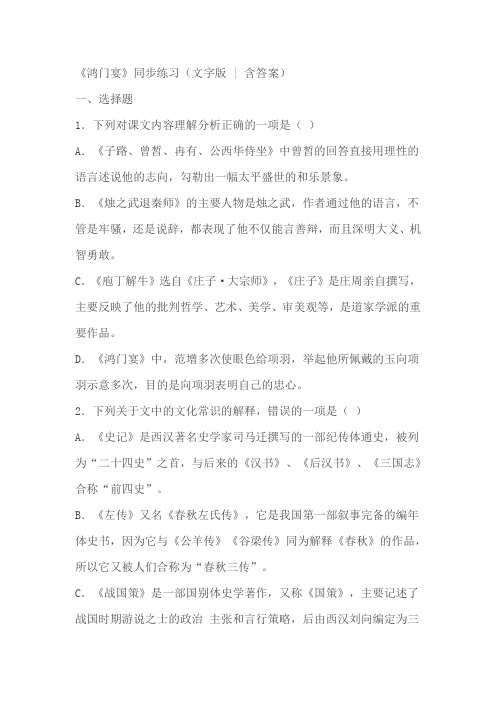 《鸿门宴》同步练习（文字版 | 含答案）

一、选择题

1．下列对课文内容理解分析正确的一项是（ ）

A．《子路、曾皙、冉有、公西华侍坐》中曾皙的回答直接用理性的语言述说他的志向，勾勒出一幅太平盛世的和乐景象。

B．《烛之武退秦师》的主要人物是烛之武，作者通过他的语言，不管是牢骚，还是说辞，都表现了他不仅能言善辩，而且深明大义、机智勇敢。

C．《庖丁解牛》选自《庄子·大宗师》，《庄子》是庄周亲自撰写，主要反映了他的批判哲学、艺术、美学、审美观等，是道家学派的重要作品。

D．《鸿门宴》中，范增多次使眼色给项羽，举起他所佩戴的玉向项羽示意多次，目的是向项羽表明自己的忠心。

2．下列关于文中的文化常识的解释，错误的一项是（ ）

A．《史记》是西汉著名史学家司马迁撰写的一部纪传体通史，被列为“二十四史”之首，与后来的《汉书》、《后汉书》、《三国志》合称“前四史”。

B．《左传》又名《春秋左氏传》，它是我国第一部叙事完备的编年体史书，因为它与《公羊传》《谷梁传》同为解释《春秋》的作品，所以它又被人们合称为“春秋三传”。

C．《战国策》是一部国别体史学著作，又称《国策》，主要记述了战国时期游说之士的政治 主张和言行策略，后由西汉刘向编定为三